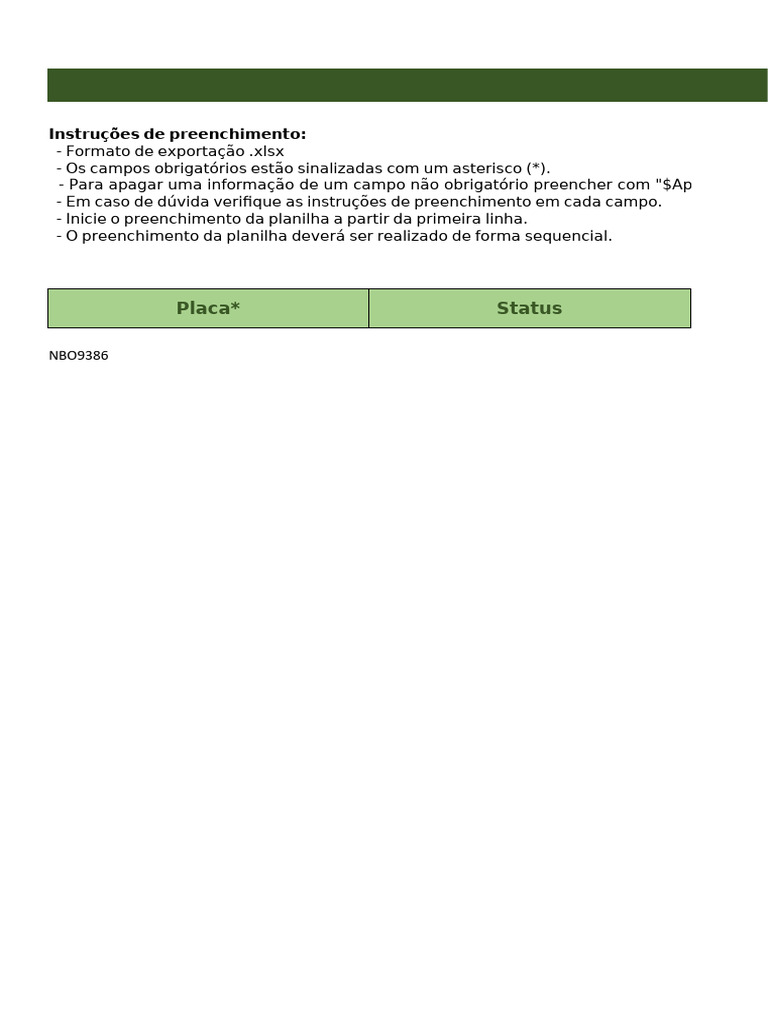 **Instruções de preenchimento:**
- Formato de exportação .xlsx
- Os campos obrigatórios estão sinalizadas com um asterisco (*).
- Para apagar uma informação de um campo não obrigatório preencher com "$Ap
- Em caso de dúvida verifique as instruções de preenchimento em cada campo.
- Inicie o preenchimento da planilha a partir da primeira linha.
- O preenchimento da planilha deverá ser realizado de forma sequencial.

| Placa* | Status |
|---|---|
| NBO9386 | |